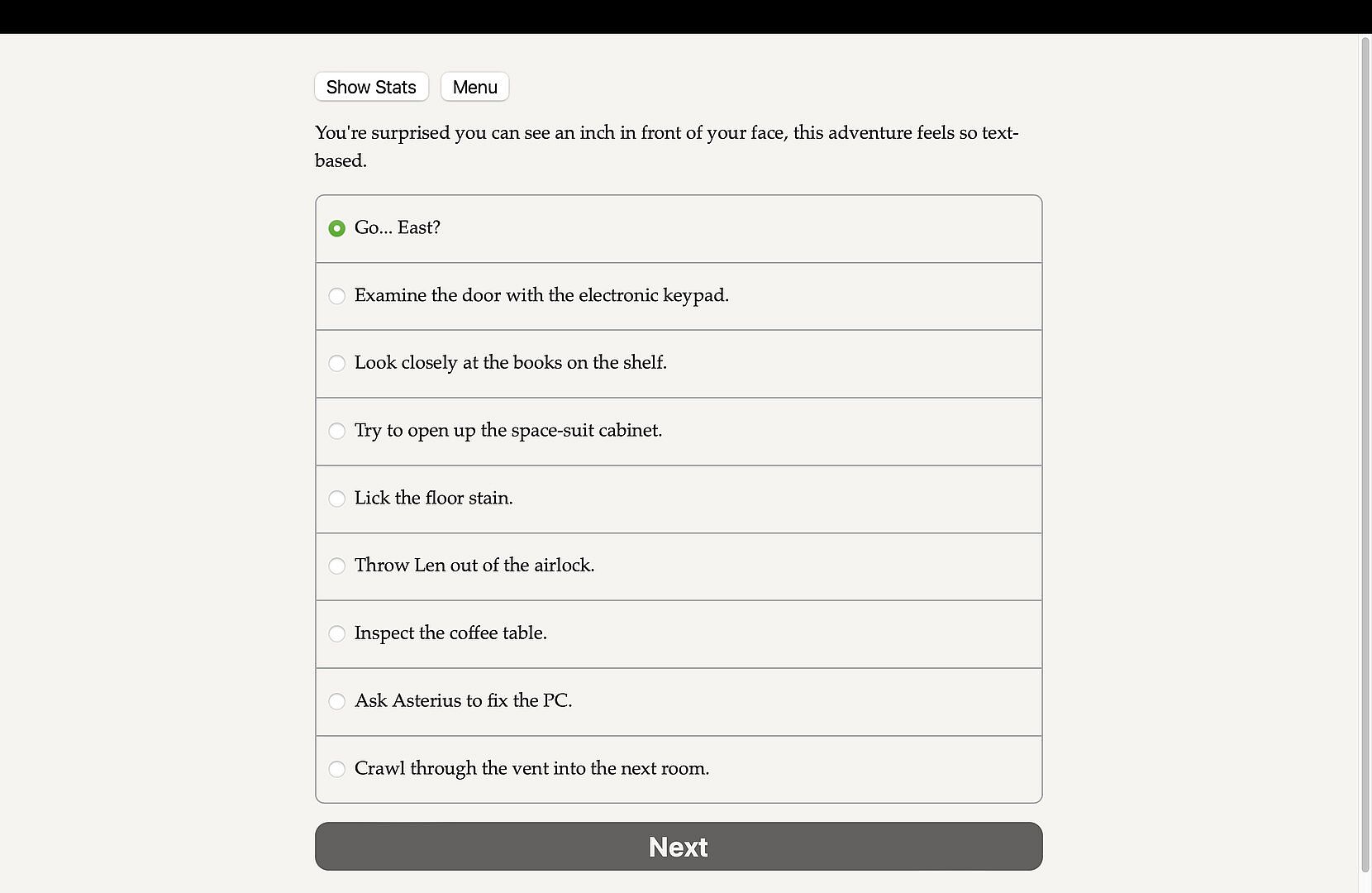 Show Stats Menu

You're surprised you can see an inch in front of your face, this adventure feels so text-based.

Go... East?

Examine the door with the electronic keypad.

Look closely at the books on the shelf.

Try to open up the space-suit cabinet.

Lick the floor stain.

Throw Len out of the airlock.

Inspect the coffee table.

Ask Asterius to fix the PC.

Crawl through the vent into the next room.

Next